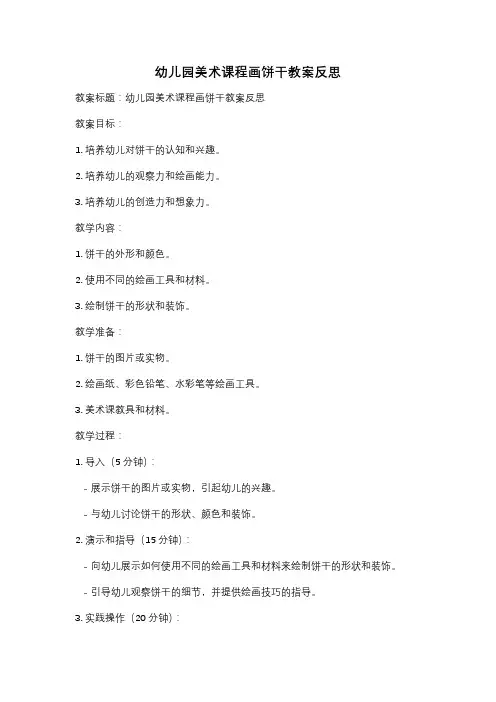 幼儿园美术课程画饼干教案反思

教案标题：幼儿园美术课程画饼干教案反思

教案目标：

1. 培养幼儿对饼干的认知和兴趣。

2. 培养幼儿的观察力和绘画能力。

3. 培养幼儿的创造力和想象力。

教学内容：

1. 饼干的外形和颜色。

2. 使用不同的绘画工具和材料。

3. 绘制饼干的形状和装饰。

教学准备：

1. 饼干的图片或实物。

2. 绘画纸、彩色铅笔、水彩笔等绘画工具。

3. 美术课教具和材料。

教学过程：

1. 导入（5 分钟）：

- 展示饼干的图片或实物，引起幼儿的兴趣。

- 与幼儿讨论饼干的形状、颜色和装饰。

2. 演示和指导（15 分钟）：

- 向幼儿展示如何使用不同的绘画工具和材料来绘制饼干的形状和装饰。

- 引导幼儿观察饼干的细节，并提供绘画技巧的指导。

3. 实践操作（20 分钟）：